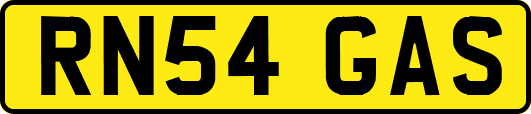 RN54 GAS